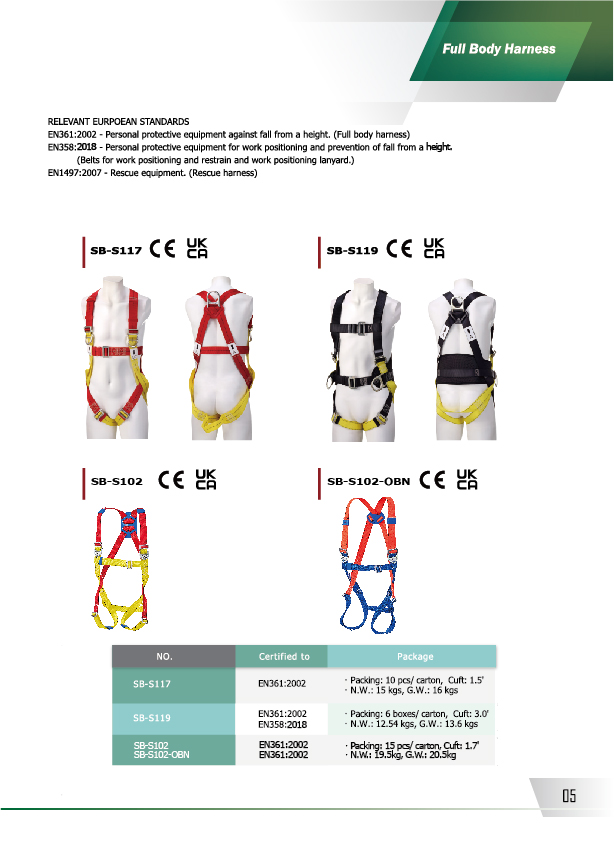 Full Body Harness

RELEVANT EURPOEAN STANDARDS
EN361:2002 - Personal protective equipment against fall from a height. (Full body harness)
EN358:2018 - Personal protective equipment for work positioning and prevention of fall from a height. (Belts for work positioning and restrain and work positioning lanyard.)
EN1497:2007 - Rescue equipment. (Rescue harness)

SB-S117 CE UK CA

SB-S119 CE UK CA

SB-S102 CE UK CA

SB-S102-OBN CE UK CA

| NO. | Certified to | Package |
|---|---|---|
| SB-S117 | EN361:2002 | · Packing: 10 pcs/ carton, Cuft: 1.5' · N.W.: 15 kgs, G.W.: 16 kgs |
| SB-S119 | EN361:2002 EN358:2018 | · Packing: 6 boxes/ carton, Cuft: 3.0' · N.W.: 12.54 kgs, G.W.: 13.6 kgs |
| SB-S102 SB-S102-OBN | EN361:2002 EN361:2002 | · Packing: 15 pcs/ carton, Cuft: 1.7' · N.W.: 19.5kg, G.W.: 20.5kg |

05